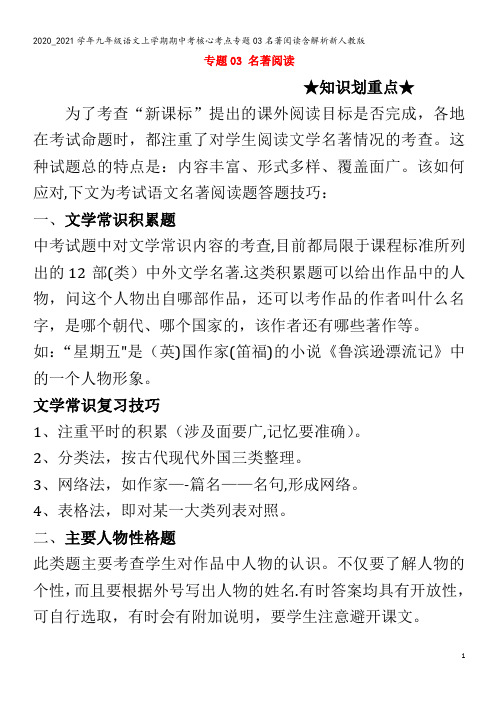 2020_2021学年九年级语文上学期期中考核心考点专题03名著阅读含解析新人教版

专题03 名著阅读

★知识划重点★

为了考查“新课标”提出的课外阅读目标是否完成，各地在考试命题时，都注重了对学生阅读文学名著情况的考查。这种试题总的特点是：内容丰富、形式多样、覆盖面广。该如何应对,下文为考试语文名著阅读题答题技巧：

一、文学常识积累题

中考试题中对文学常识内容的考查,目前都局限于课程标准所列出的12部(类）中外文学名著.这类积累题可以给出作品中的人物，问这个人物出自哪部作品，还可以考作品的作者叫什么名字，是哪个朝代、哪个国家的，该作者还有哪些著作等。

如：“星期五"是（英)国作家(笛福)的小说《鲁滨逊漂流记》中的一个人物形象。

文学常识复习技巧

1、注重平时的积累（涉及面要广,记忆要准确）。

2、分类法，按古代现代外国三类整理。

3、网络法，如作家—-篇名——名句,形成网络。

4、表格法，即对某一大类列表对照。

二、主要人物性格题

此类题主要考查学生对作品中人物的认识。不仅要了解人物的个性,而且要根据外号写出人物的姓名.有时答案均具有开放性,可自行选取，有时会有附加说明，要学生注意避开课文。

1